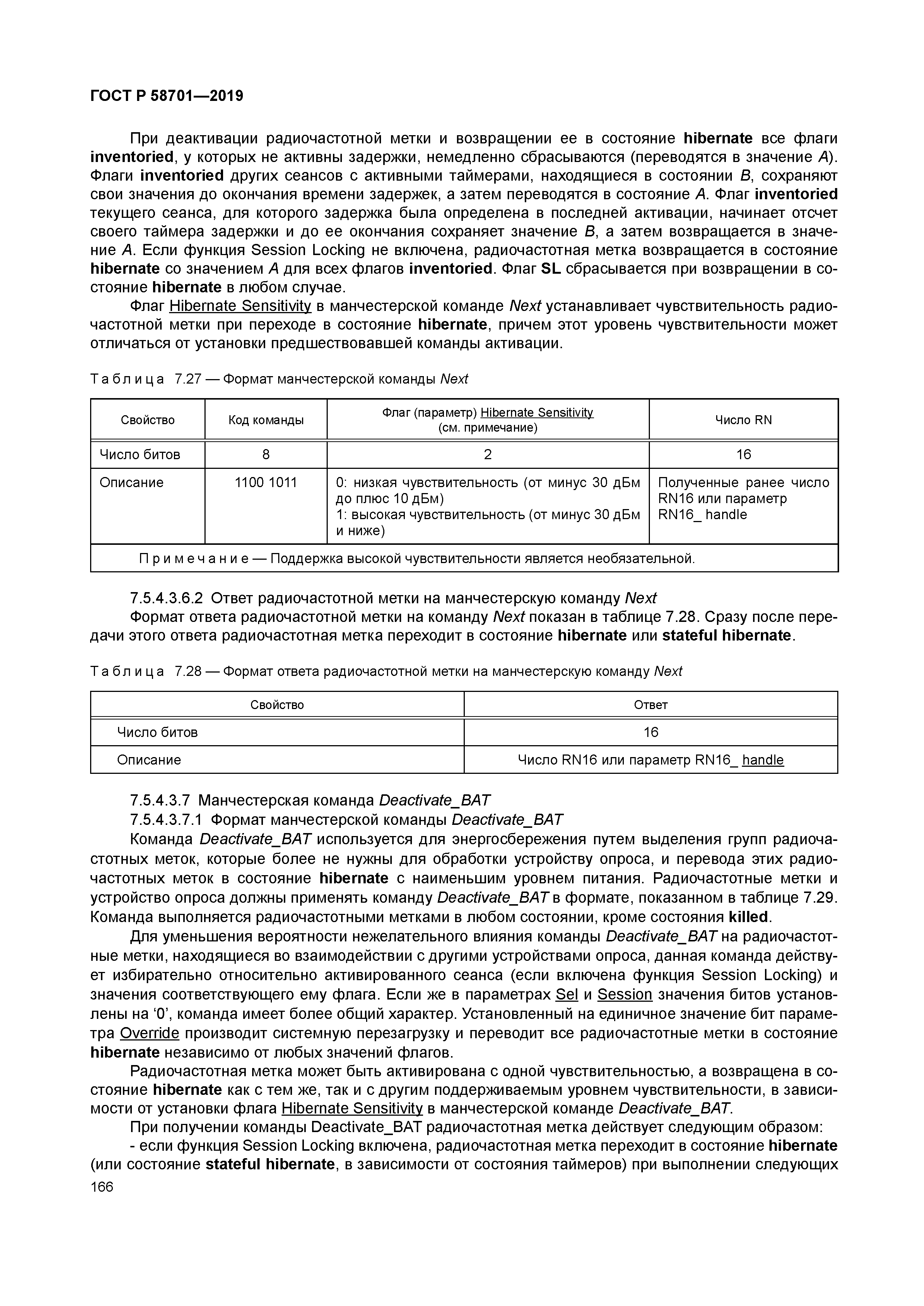 ГОСТ Р 58701—2019

При деактивации радиочастотной метки и возвращении ее в состояние hibernate все флаги inventoried, у которых не активны задержки, немедленно сбрасываются (переводятся в значение A). Флаги inventoried других сеансов с активными таймерами, находящиеся в состоянии B, сохраняют свои значения до окончания времени задержек, а затем переводятся в состояние A. Флаг inventoried текущего сеанса, для которого задержка была определена в последней активации, начинает отсчет своего таймера задержки и до ее окончания сохраняет значение B, а затем возвращается в значение A. Если функция Session Locking не включена, радиочастотная метка возвращается в состояние hibernate со значением A для всех флагов inventoried. Флаг SL сбрасывается при возвращении в состояние hibernate в любом случае.

Флаг Hibernate Sensitivity в манчестерской команде Next устанавливает чувствительность радиочастотной метки при переходе в состояние hibernate, причем этот уровень чувствительности может отличаться от установки предшествовавшей команды активации.

Таблица 7.27 — Формат манчестерской команды Next

| Свойство | Код команды | Флаг (параметр) Hibernate Sensitivity (см. примечание) | Число RN |
|---|---|---|---|
| Число битов | 8 | 2 | 16 |
| Описание | 1100 1011 | 0: низкая чувствительность (от минус 30 дБм до плюс 10 дБм) 1: высокая чувствительность (от минус 30 дБм и ниже) | Полученные ранее число RN16 или параметр RN16_ handle |
| Примечание — Поддержка высокой чувствительности является необязательной. | | | |

7.5.4.3.6.2 Ответ радиочастотной метки на манчестерскую команду Next

Формат ответа радиочастотной метки на команду Next показан в таблице 7.28. Сразу после передачи этого ответа радиочастотная метка переходит в состояние hibernate или stateful hibernate.

Таблица 7.28 — Формат ответа радиочастотной метки на манчестерскую команду Next

| Свойство | Ответ |
|---|---|
| Число битов | 16 |
| Описание | Число RN16 или параметр RN16_ handle |

7.5.4.3.7 Манчестерская команда Deactivate_BAT

7.5.4.3.7.1 Формат манчестерской команды Deactivate_BAT

Команда Deactivate_BAT используется для энергосбережения путем выделения групп радиочастотных меток, которые более не нужны для обработки устройству опроса, и перевода этих радиочастотных меток в состояние hibernate с наименьшим уровнем питания. Радиочастотные метки и устройство опроса должны применять команду Deactivate_BAT в формате, показанном в таблице 7.29. Команда выполняется радиочастотными метками в любом состоянии, кроме состояния killed.

Для уменьшения вероятности нежелательного влияния команды Deactivate_BAT на радиочастотные метки, находящиеся во взаимодействии с другими устройствами опроса, данная команда действует избирательно относительно активированного сеанса (если включена функция Session Locking) и значения соответствующего ему флага. Если же в параметрах Sel и Session значения битов установлены на ‘0’, команда имеет более общий характер. Установленный на единичное значение бит параметра Override производит системную перезагрузку и переводит все радиочастотные метки в состояние hibernate независимо от любых значений флагов.

Радиочастотная метка может быть активирована с одной чувствительностью, а возвращена в состояние hibernate как с тем же, так и с другим поддерживаемым уровнем чувствительности, в зависимости от установки флага Hibernate Sensitivity в манчестерской команде Deactivate_BAT.

При получении команды Deactivate_BAT радиочастотная метка действует следующим образом:

- если функция Session Locking включена, радиочастотная метка переходит в состояние hibernate (или состояние stateful hibernate, в зависимости от состояния таймеров) при выполнении следующих

166